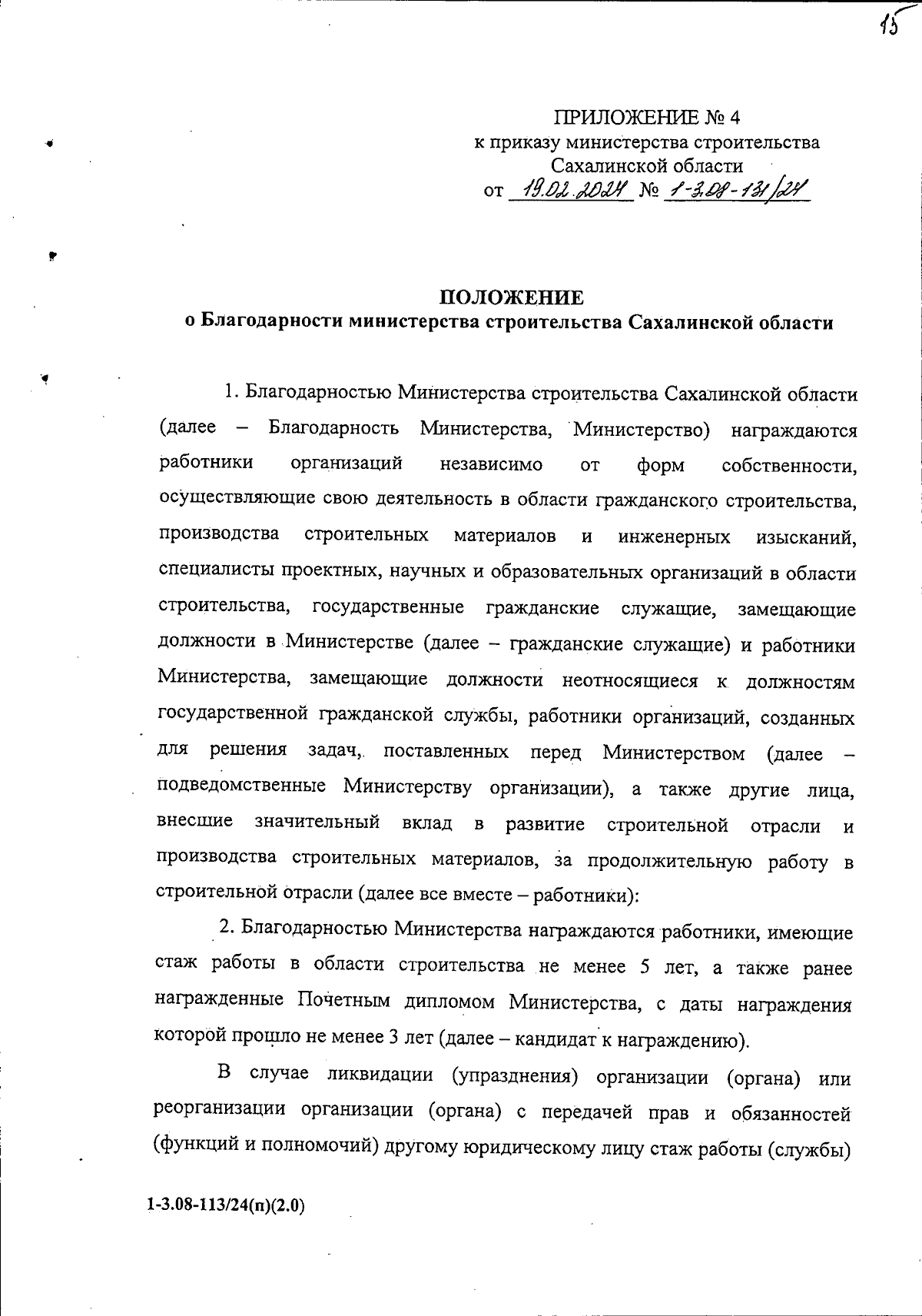 15

ПРИЛОЖЕНИЕ № 4
к приказу министерства строительства Сахалинской области
от 19.02.2024 № 1-3.08-131/24

ПОЛОЖЕНИЕ
о Благодарности министерства строительства Сахалинской области

1. Благодарностью Министерства строительства Сахалинской области (далее – Благодарность Министерства, Министерство) награждаются работники организаций независимо от форм собственности, осуществляющие свою деятельность в области гражданского строительства, производства строительных материалов и инженерных изысканий, специалисты проектных, научных и образовательных организаций в области строительства, государственные гражданские служащие, замещающие должности в Министерстве (далее – гражданские служащие) и работники Министерства, замещающие должности неотносящиеся к должностям государственной гражданской службы, работники организаций, созданных для решения задач, поставленных перед Министерством (далее – подведомственные Министерству организации), а также другие лица, внесшие значительный вклад в развитие строительной отрасли и производства строительных материалов, за продолжительную работу в строительной отрасли (далее все вместе – работники):

2. Благодарностью Министерства награждаются работники, имеющие стаж работы в области строительства не менее 5 лет, а также ранее награжденные Почетным дипломом Министерства, с даты награждения которой прошло не менее 3 лет (далее – кандидат к награждению).

В случае ликвидации (упразднения) организации (органа) или реорганизации организации (органа) с передачей прав и обязанностей (функций и полномочий) другому юридическому лицу стаж работы (службы)

1-3.08-113/24(п)(2.0)